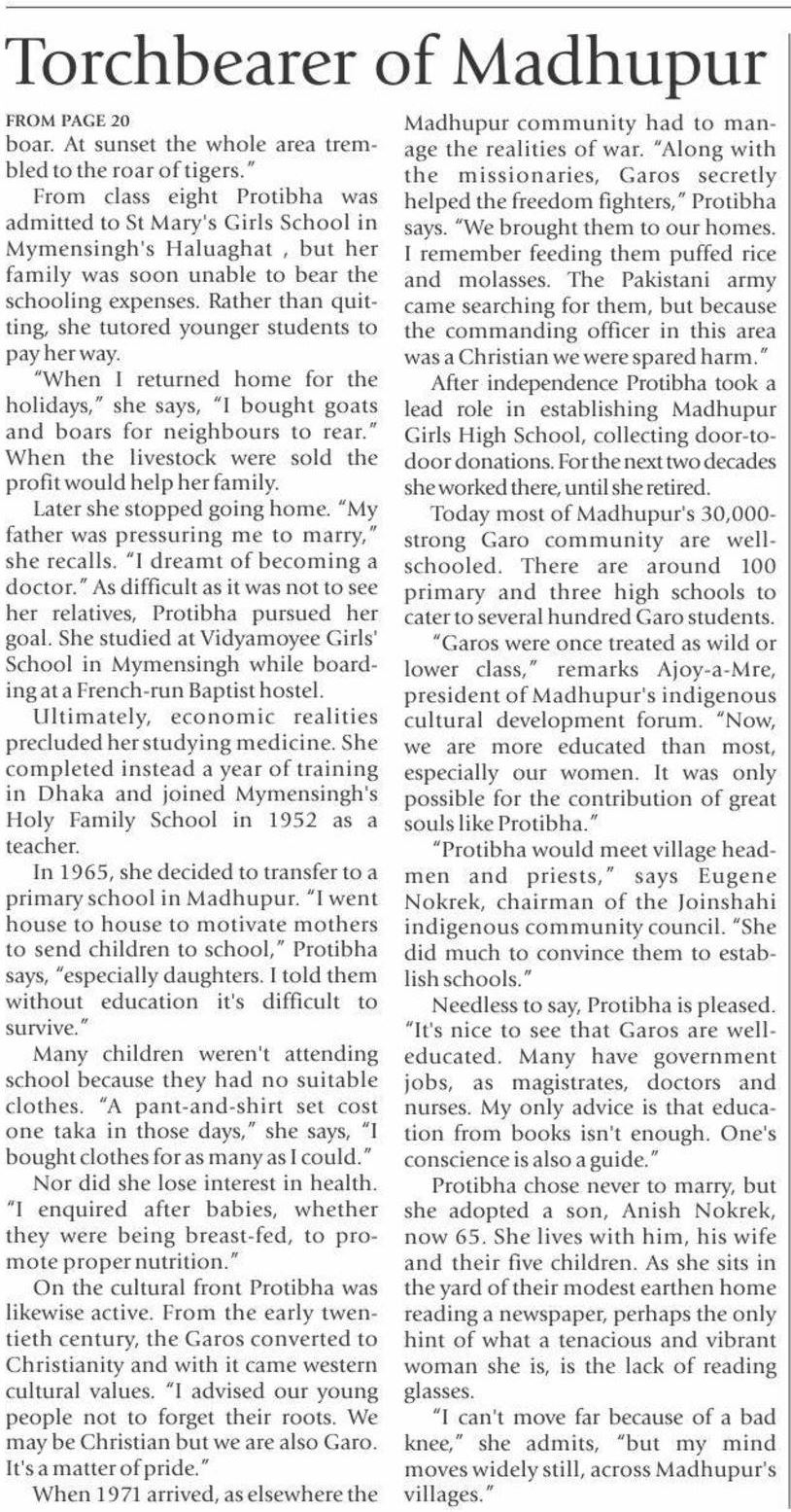 Torchbearer of Madhupur

FROM PAGE 20
boar. At sunset the whole area trembled to the roar of tigers."

From class eight Protibha was admitted to St Mary's Girls School in Mymensingh's Haluaghat , but her family was soon unable to bear the schooling expenses. Rather than quitting, she tutored younger students to pay her way.

"When I returned home for the holidays," she says, "I bought goats and boars for neighbours to rear." When the livestock were sold the profit would help her family.

Later she stopped going home. "My father was pressuring me to marry," she recalls. "I dreamt of becoming a doctor." As difficult as it was not to see her relatives, Protibha pursued her goal. She studied at Vidyamoyee Girls' School in Mymensingh while boarding at a French-run Baptist hostel.

Ultimately, economic realities precluded her studying medicine. She completed instead a year of training in Dhaka and joined Mymensingh's Holy Family School in 1952 as a teacher.

In 1965, she decided to transfer to a primary school in Madhupur. "I went house to house to motivate mothers to send children to school," Protibha says, "especially daughters. I told them without education it's difficult to survive."

Many children weren't attending school because they had no suitable clothes. "A pant-and-shirt set cost one taka in those days," she says, "I bought clothes for as many as I could."

Nor did she lose interest in health. "I enquired after babies, whether they were being breast-fed, to promote proper nutrition."

On the cultural front Protibha was likewise active. From the early twentieth century, the Garos converted to Christianity and with it came western cultural values. "I advised our young people not to forget their roots. We may be Christian but we are also Garo. It's a matter of pride."

When 1971 arrived, as elsewhere the Madhupur community had to manage the realities of war. "Along with the missionaries, Garos secretly helped the freedom fighters," Protibha says. "We brought them to our homes. I remember feeding them puffed rice and molasses. The Pakistani army came searching for them, but because the commanding officer in this area was a Christian we were spared harm."

After independence Protibha took a lead role in establishing Madhupur Girls High School, collecting door-to-door donations. For the next two decades she worked there, until she retired.

Today most of Madhupur's 30,000-strong Garo community are well-schooled. There are around 100 primary and three high schools to cater to several hundred Garo students.

"Garos were once treated as wild or lower class," remarks Ajoy-a-Mre, president of Madhupur's indigenous cultural development forum. "Now, we are more educated than most, especially our women. It was only possible for the contribution of great souls like Protibha."

"Protibha would meet village headmen and priests," says Eugene Nokrek, chairman of the Joinshahi indigenous community council. "She did much to convince them to establish schools."

Needless to say, Protibha is pleased. "It's nice to see that Garos are well-educated. Many have government jobs, as magistrates, doctors and nurses. My only advice is that education from books isn't enough. One's conscience is also a guide."

Protibha chose never to marry, but she adopted a son, Anish Nokrek, now 65. She lives with him, his wife and their five children. As she sits in the yard of their modest earthen home reading a newspaper, perhaps the only hint of what a tenacious and vibrant woman she is, is the lack of reading glasses.

"I can't move far because of a bad knee," she admits, "but my mind moves widely still, across Madhupur's villages."